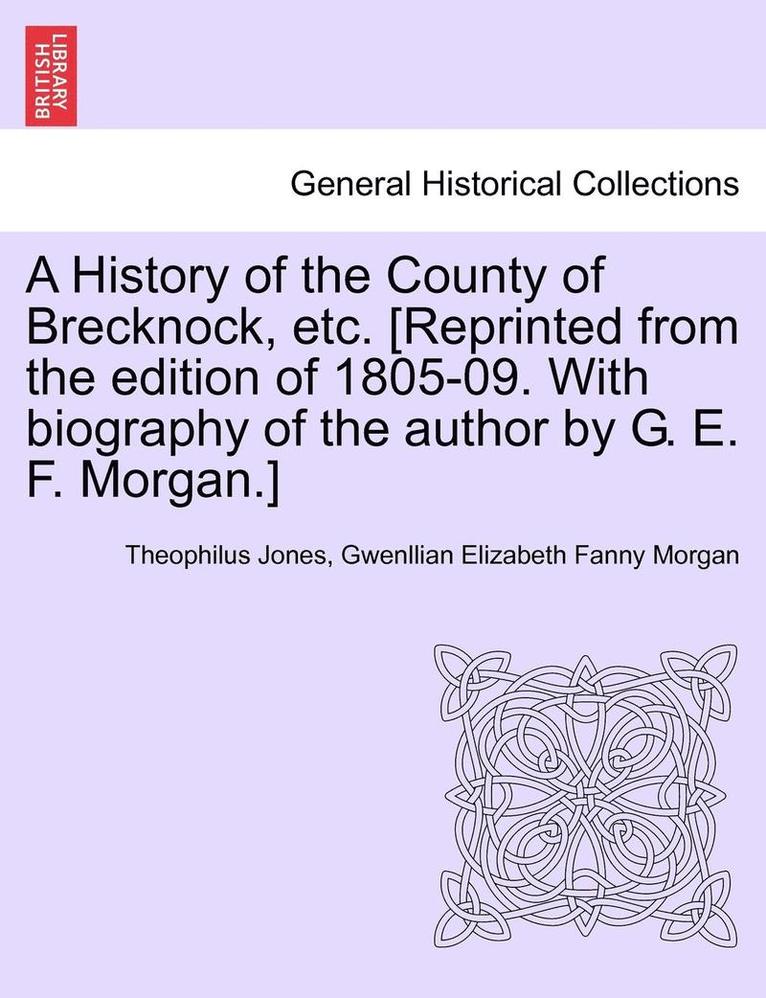 BRITISH LIBRARY

General Historical Collections

A History of the County of Brecknock, etc. [Reprinted from the edition of 1805-09. With biography of the author by G. E. F. Morgan.]

Theophilus Jones, Gwenllian Elizabeth Fanny Morgan